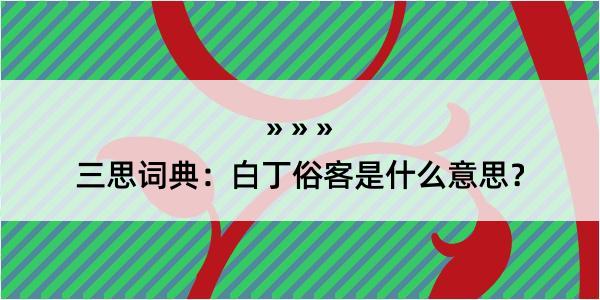 » » »

三思词典：白丁俗客是什么意思？